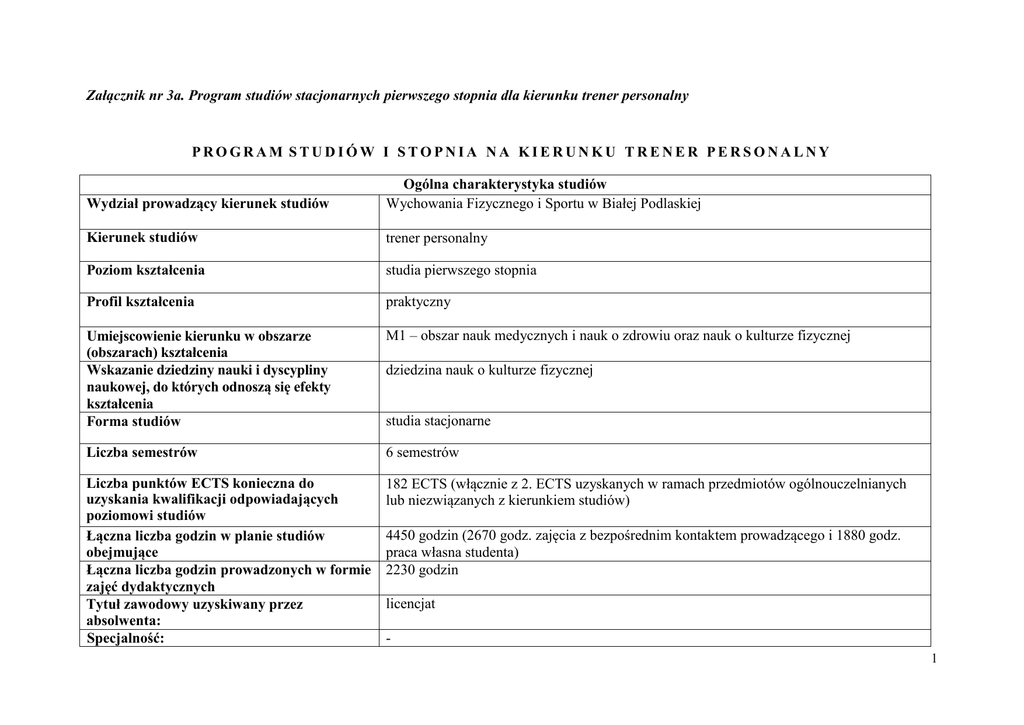 Załącznik nr 3a. Program studiów stacjonarnych pierwszego stopnia dla kierunku trener personalny

PROGRAM STUDIÓW I STOPNIA NA KIERUNKU TRENER PERSONALNY

| Ogólna charakterystyka studiów | |
|---|---|
| Wydział prowadzący kierunek studiów | Wychowania Fizycznego i Sportu w Białej Podlaskiej |
| Kierunek studiów | trener personalny |
| Poziom kształcenia | studia pierwszego stopnia |
| Profil kształcenia | praktyczny |
| Umiejscowienie kierunku w obszarze (obszarach) kształcenia | M1 – obszar nauk medycznych i nauk o zdrowiu oraz nauk o kulturze fizycznej |
| Wskazanie dziedziny nauki i dyscypliny naukowej, do których odnoszą się efekty kształcenia | dziedzina nauk o kulturze fizycznej |
| Forma studiów | studia stacjonarne |
| Liczba semestrów | 6 semestrów |
| Liczba punktów ECTS konieczna do uzyskania kwalifikacji odpowiadających poziomowi studiów | 182 ECTS (włącznie z 2. ECTS uzyskanych w ramach przedmiotów ogólnouczelnianych lub niezwiązanych z kierunkiem studiów) |
| Łączna liczba godzin w planie studiów obejmujące | 4450 godzin (2670 godz. zajęcia z bezpośrednim kontaktem prowadzącego i 1880 godz. praca własna studenta) |
| Łączna liczba godzin prowadzonych w formie zajęć dydaktycznych | 2230 godzin |
| Tytuł zawodowy uzyskiwany przez absolwenta: | licencjat |
| Specjalność: | - |

1